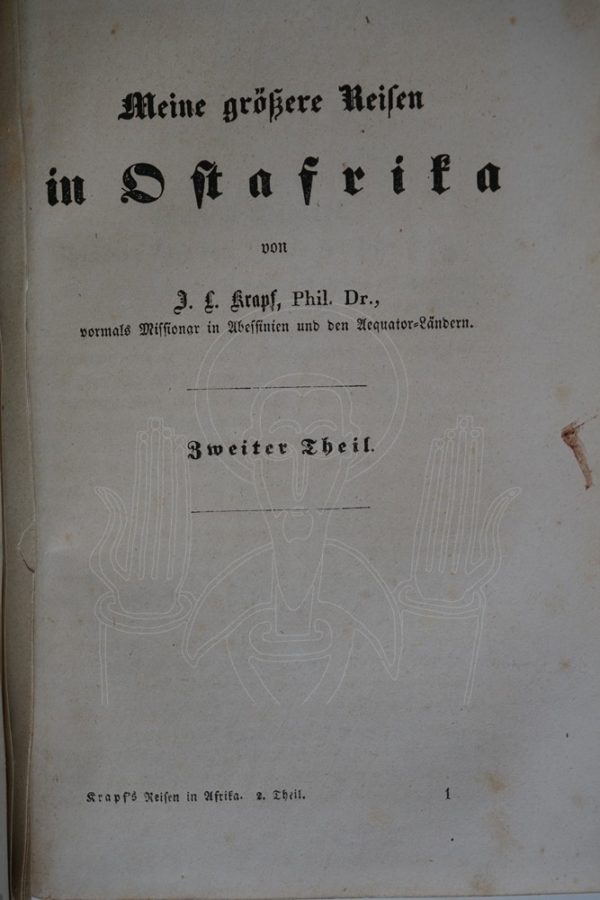 Meine größere Reisen

in Ostafrika

von

J. L. Krapf, Phil. Dr.,
vormals Missionar in Abessinien und den Aequator-Ländern.

Zweiter Theil.

Krapf's Reisen in Afrika. 2. Theil. 1